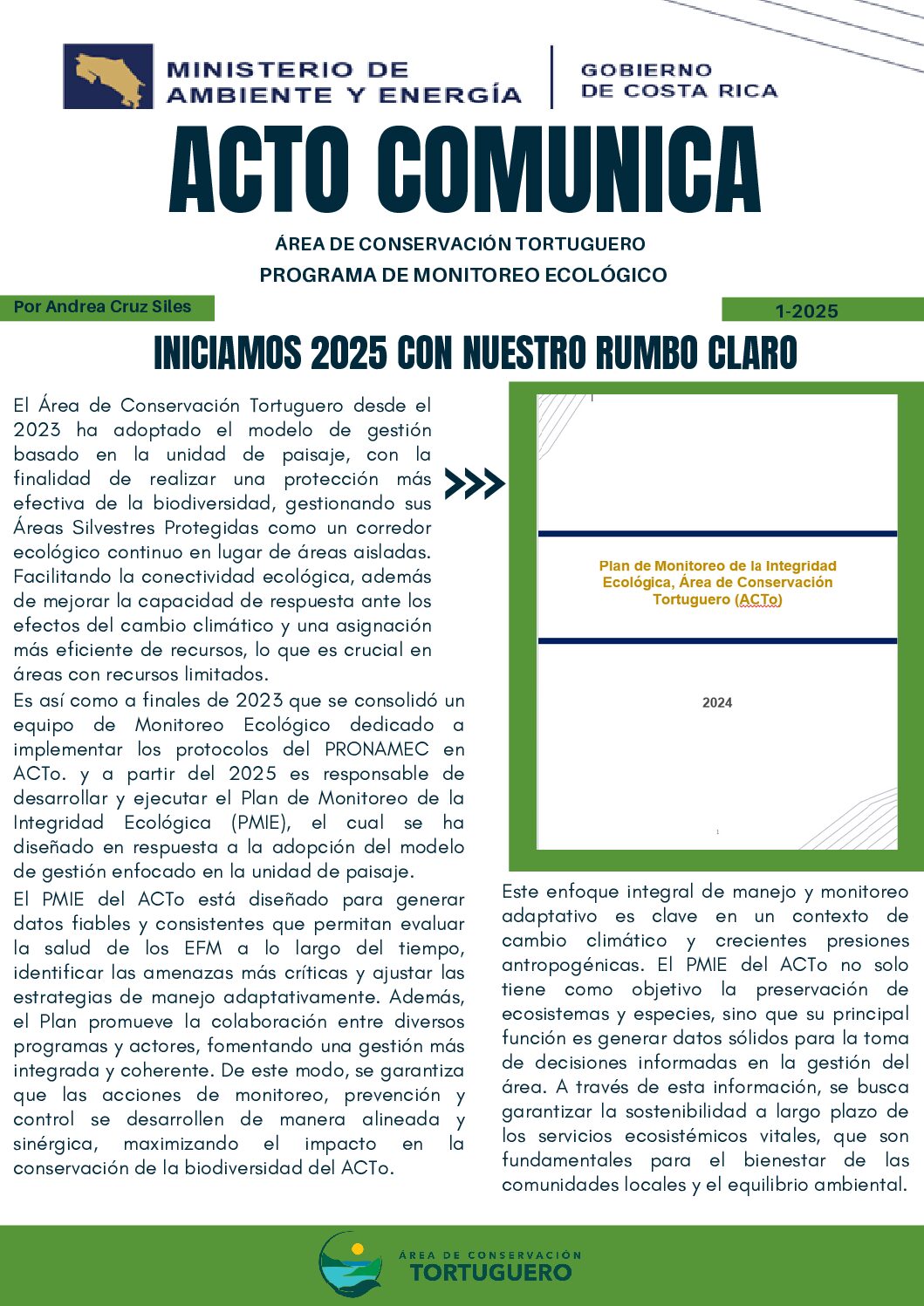 MINISTERIO DE AMBIENTE Y ENERGÍA

GOBIERNO DE COSTA RICA

ACTO COMUNICA

ÁREA DE CONSERVACIÓN TORTUGUERO

PROGRAMA DE MONITOREO ECOLÓGICO

Por Andrea Cruz Siles

1-2025

INICIAMOS 2025 CON NUESTRO RUMBO CLARO

El Área de Conservación Tortuguero desde el 2023 ha adoptado el modelo de gestión basado en la unidad de paisaje, con la finalidad de realizar una protección más efectiva de la biodiversidad, gestionando sus Áreas Silvestres Protegidas como un corredor ecológico continuo en lugar de áreas aisladas. Facilitando la conectividad ecológica, además de mejorar la capacidad de respuesta ante los efectos del cambio climático y una asignación más eficiente de recursos, lo que es crucial en áreas con recursos limitados.

Es así como a finales de 2023 que se consolidó un equipo de Monitoreo Ecológico dedicado a implementar los protocolos del PRONAMEC en ACTo. y a partir del 2025 es responsable de desarrollar y ejecutar el Plan de Monitoreo de la Integridad Ecológica (PMIE), el cual se ha diseñado en respuesta a la adopción del modelo de gestión enfocado en la unidad de paisaje.

El PMIE del ACTo está diseñado para generar datos fiables y consistentes que permitan evaluar la salud de los EFM a lo largo del tiempo, identificar las amenazas más críticas y ajustar las estrategias de manejo adaptativamente. Además, el Plan promueve la colaboración entre diversos programas y actores, fomentando una gestión más integrada y coherente. De este modo, se garantiza que las acciones de monitoreo, prevención y control se desarrollen de manera alineada y sinérgica, maximizando el impacto en la conservación de la biodiversidad del ACTo.

Plan de Monitoreo de la Integridad Ecológica, Área de Conservación Tortuguero (ACTo)

2024

1

Este enfoque integral de manejo y monitoreo adaptativo es clave en un contexto de cambio climático y crecientes presiones antropogénicas. El PMIE del ACTo no solo tiene como objetivo la preservación de ecosistemas y especies, sino que su principal función es generar datos sólidos para la toma de decisiones informadas en la gestión del área. A través de esta información, se busca garantizar la sostenibilidad a largo plazo de los servicios ecosistémicos vitales, que son fundamentales para el bienestar de las comunidades locales y el equilibrio ambiental.

ÁREA DE CONSERVACIÓN TORTUGUERO